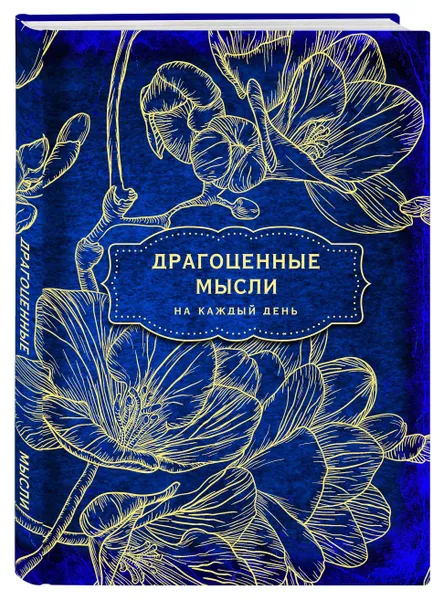 ДРАГОЦЕННЫЕ МЫСЛИ
НА КАЖДЫЙ ДЕНЬ

ДРАГОЦЕННЫЕ МЫСЛИ